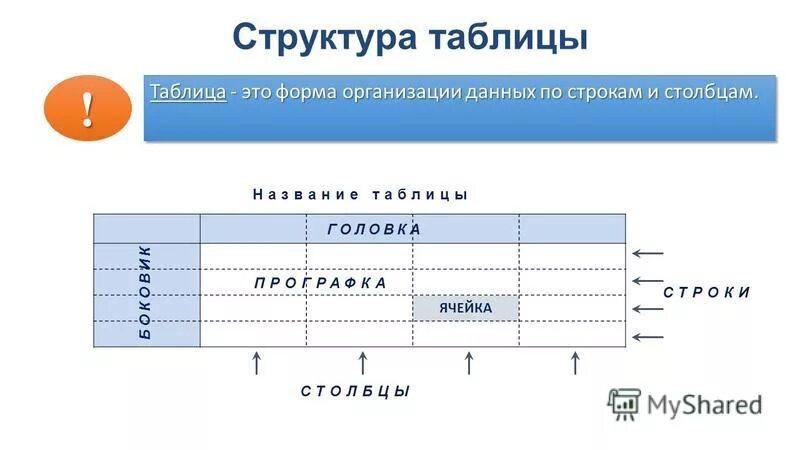 Структура таблицы

!

Таблица - это форма организации данных по строкам и столбцам.

Название таблицы

ГОЛОВКА

БОКОВИК

ПРОГРАФКА

ЯЧЕЙКА

СТРОКИ

СТОЛБЦЫ

MyShared